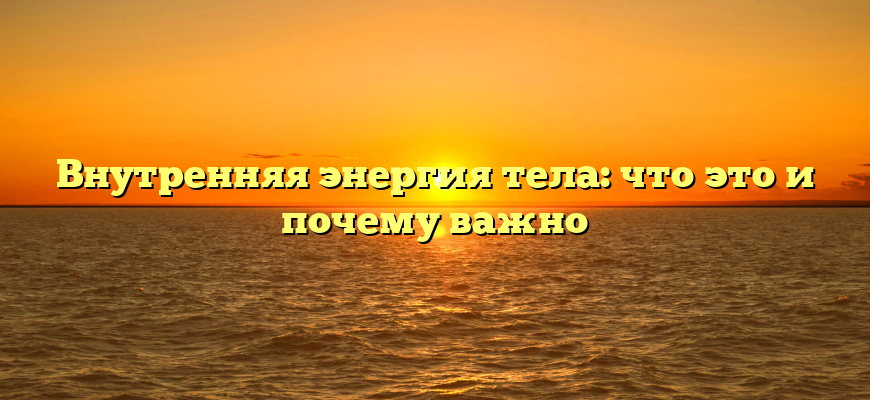 Внутренняя энергия тела: что это и почему важно